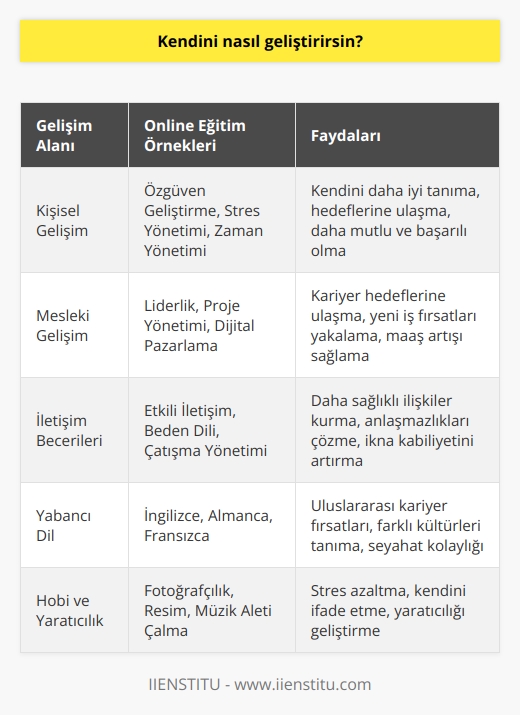 Kendini nasıl geliştirirsin?

| Gelişim Alanı | Online Eğitim Örnekleri | Faydaları |
|---|---|---|
| Kişisel Gelişim | Özgüven Geliştirme, Stres Yönetimi, Zaman Yönetimi | Kendini daha iyi tanıma, hedeflerine ulaşma, daha mutlu ve başarılı olma |
| Mesleki Gelişim | Liderlik, Proje Yönetimi, Dijital Pazarlama | Kariyer hedeflerine ulaşma, yeni iş fırsatları yakalama, maaş artışı sağlama |
| İletişim Becerileri | Etkili İletişim, Beden Dili, Çatışma Yönetimi | Daha sağlıklı ilişkiler kurma, anlaşmazlıkları çözme, ikna kabiliyetini artırma |
| Yabancı Dil | İngilizce, Almanca, Fransızca | Uluslararası kariyer fırsatları, farklı kültürleri tanıma, seyahat kolaylığı |
| Hobi ve Yaratıcılık | Fotoğrafçılık, Resim, Müzik Aleti Çalma | Stres azaltma, kendini ifade etme, yaratıcılığı geliştirme |

IIENSTITU - www.iienstitu.com